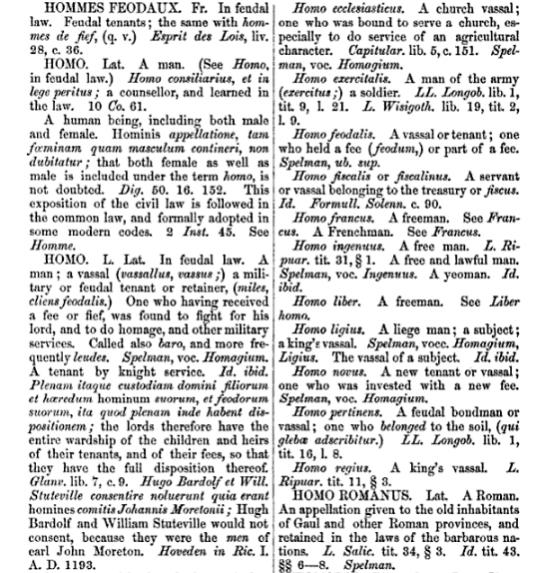 HOMMES FEODAUX. Fr. In feudal law. Feudal tenants; the same with hommes de fief, (q. v.) Esprit des Lois, liv. 28, c. 36.

HOMO. Lat. A man. (See Homo, in feudal law.) Homo consiliarius, et in lege peritus; a counsellor, and learned in the law. 10 Co. 61.

A human being, including both male and female. Hominis appellatione, tam fœminam quam masculum contineri, non dubitatur; that both female as well as male is included under the term homo, is not doubted. Dig. 50. 16. 152. This exposition of the civil law is followed in the common law, and formally adopted in some modern codes. 2 Inst. 45. See Homme.

HOMO. L. Lat. In feudal law. A man; a vassal (vassallus, vassus;) a military or feudal tenant or retainer, (miles, cliens feodalis.) One who having received a fee or fief, was found to fight for his lord, and to do homage, and other military services. Called also baro, and more frequently leudes. Spelman, voc. Homagium. A tenant by knight service. Id. ibid. Plenam itaque custodiam domini filiorum et hæredum hominum suorum, et feodorum suorum, ita quod plenam inde habent dispositionem; the lords therefore have the entire wardship of the children and heirs of their tenants, and of their fees, so that they have the full disposition thereof. Glanv. lib. 7, c. 9. Hugo Bardolf et Will. Stuteville consentire noluerunt quia erant homines comitis Johannis Moretonii; Hugh Bardolf and William Stuteville would not consent, because they were the men of earl John Moreton. Hoveden in Ric. I. A. D. 1193.

Homo ecclesiasticus. A church vassal; one who was bound to serve a church, especially to do service of an agricultural character. Capitular. lib. 5, c. 151. Spelman, voc. Homagium.

Homo exercitalis. A man of the army (exercitus;) a soldier. LL. Longob. lib. 1, tit. 9, l. 21. L. Wisigoth. lib. 19, tit. 2, l. 9.

Homo feodalis. A vassal or tenant; one who held a fee (feodum,) or part of a fee. Spelman, ub. sup.

Homo fiscalis or fiscalinus. A servant or vassal belonging to the treasury or fiscus. Id. Formull. Solenn. c. 90.

Homo francus. A freeman. See Francus. A Frenchman. See Francus.

Homo ingenuus. A free man. L. Ripuar. tit. 31, § 1. A free and lawful man. Spelman, voc. Ingenuus. A yeoman. Id. ibid.

Homo liber. A freeman. See Liber homo.

Homo ligius. A liege man; a subject; a king's vassal. Spelman, vocc. Homagium, Ligius. The vassal of a subject. Id. ibid.

Homo novus. A new tenant or vassal; one who was invested with a new fee. Spelman, voc. Homagium.

Homo pertinens. A feudal bondman or vassal; one who belonged to the soil, (qui glebæ adscribitur.) LL. Longob. lib. 1, tit. 16, l. 8.

Homo regius. A king's vassal. L. Ripuar. tit. 11, § 3.

HOMO ROMANUS. Lat. A Roman. An appellation given to the old inhabitants of Gaul and other Roman provinces, and retained in the laws of the barbarous nations. L. Salic. tit. 34, § 3. Id. tit. 43. §§ 6—8. Spelman.